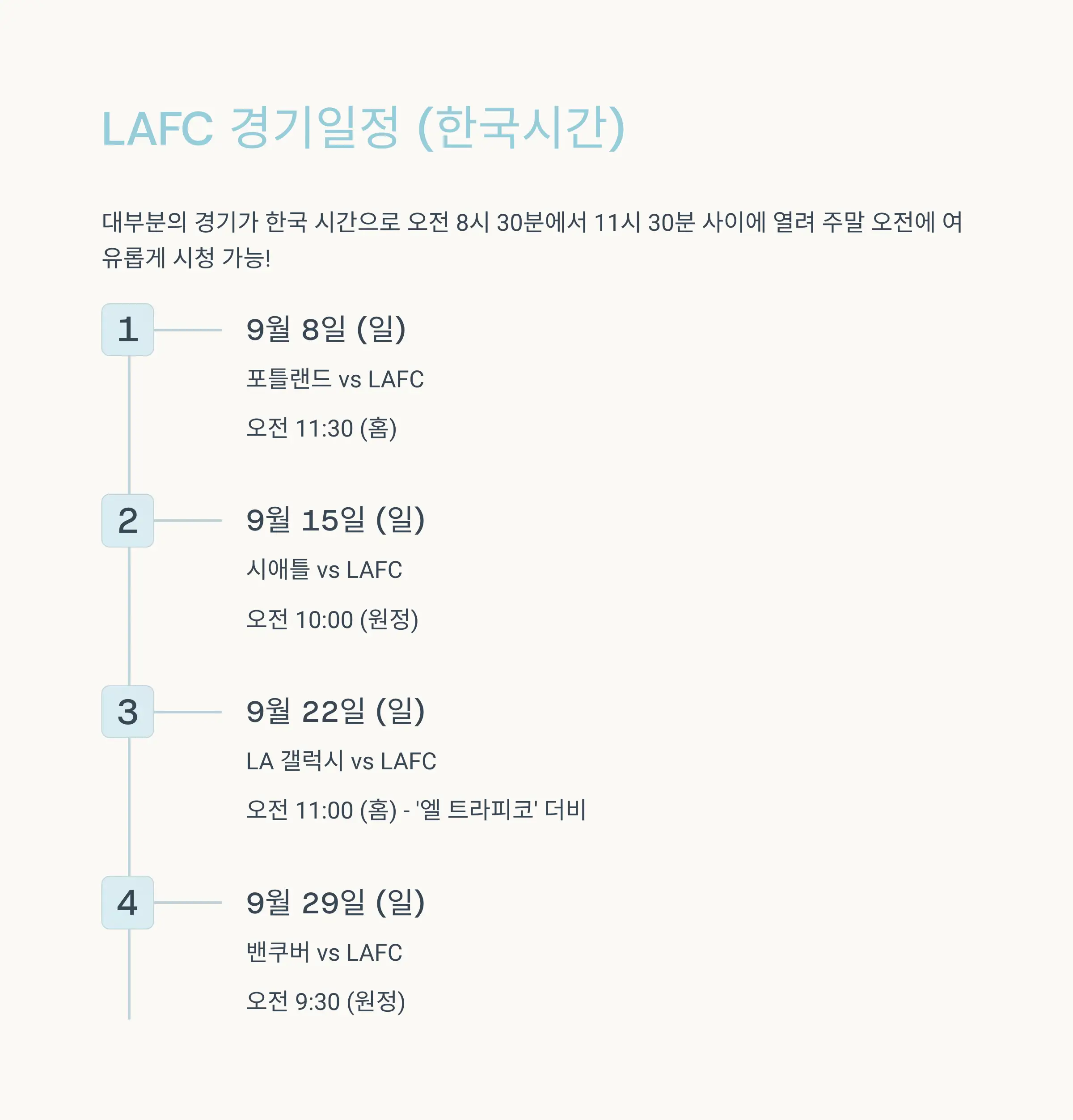 LAFC 경기일정 (한국시간)

대부분의 경기가 한국 시간으로 오전 8시 30분에서 11시 30분 사이에 열려 주말 오전에 여유롭게 시청 가능!

1

9월 8일 (일)

포틀랜드 vs LAFC

오전 11:30 (홈)

2

9월 15일 (일)

시애틀 vs LAFC

오전 10:00 (원정)

3

9월 22일 (일)

LA 갤럭시 vs LAFC

오전 11:00 (홈) - '엘 트라피코' 더비

4

9월 29일 (일)

밴쿠버 vs LAFC

오전 9:30 (원정)